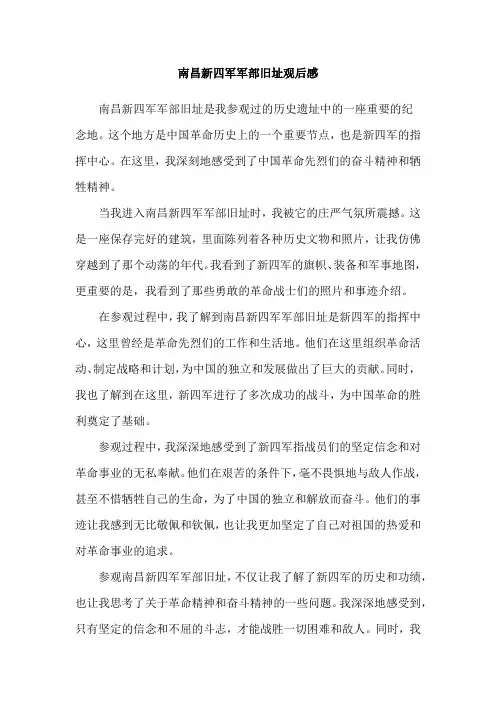 南昌新四军军部旧址观后感

南昌新四军军部旧址是我参观过的历史遗址中的一座重要的纪念地。这个地方是中国革命历史上的一个重要节点，也是新四军的指挥中心。在这里，我深刻地感受到了中国革命先烈们的奋斗精神和牺牲精神。

当我进入南昌新四军军部旧址时，我被它的庄严气氛所震撼。这是一座保存完好的建筑，里面陈列着各种历史文物和照片，让我仿佛穿越到了那个动荡的年代。我看到了新四军的旗帜、装备和军事地图，更重要的是，我看到了那些勇敢的革命战士们的照片和事迹介绍。

在参观过程中，我了解到南昌新四军军部旧址是新四军的指挥中心，这里曾经是革命先烈们的工作和生活地。他们在这里组织革命活动、制定战略和计划，为中国的独立和发展做出了巨大的贡献。同时，我也了解到在这里，新四军进行了多次成功的战斗，为中国革命的胜利奠定了基础。

参观过程中，我深深地感受到了新四军指战员们的坚定信念和对革命事业的无私奉献。他们在艰苦的条件下，毫不畏惧地与敌人作战，甚至不惜牺牲自己的生命，为了中国的独立和解放而奋斗。他们的事迹让我感到无比敬佩和钦佩，也让我更加坚定了自己对祖国的热爱和对革命事业的追求。

参观南昌新四军军部旧址，不仅让我了解了新四军的历史和功绩，也让我思考了关于革命精神和奋斗精神的一些问题。我深深地感受到，只有坚定的信念和不屈的斗志，才能战胜一切困难和敌人。同时，我